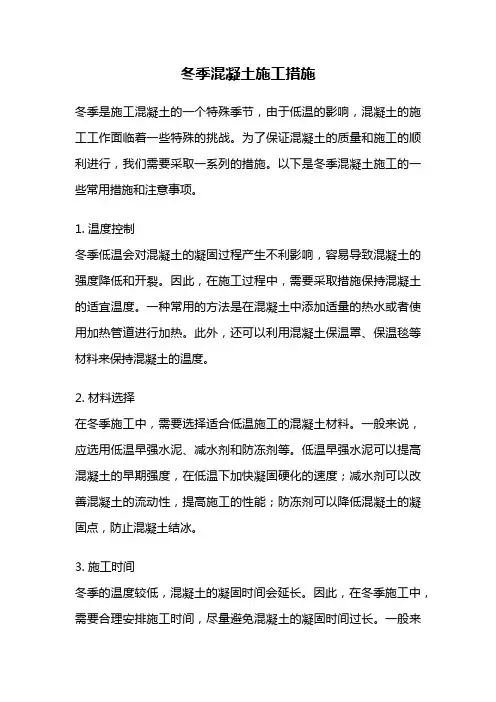 冬季混凝土施工措施

冬季是施工混凝土的一个特殊季节，由于低温的影响，混凝土的施工工作面临着一些特殊的挑战。为了保证混凝土的质量和施工的顺利进行，我们需要采取一系列的措施。以下是冬季混凝土施工的一些常用措施和注意事项。

1. 温度控制
冬季低温会对混凝土的凝固过程产生不利影响，容易导致混凝土的强度降低和开裂。因此，在施工过程中，需要采取措施保持混凝土的适宜温度。一种常用的方法是在混凝土中添加适量的热水或者使用加热管道进行加热。此外，还可以利用混凝土保温罩、保温毯等材料来保持混凝土的温度。

2. 材料选择
在冬季施工中，需要选择适合低温施工的混凝土材料。一般来说，应选用低温早强水泥、减水剂和防冻剂等。低温早强水泥可以提高混凝土的早期强度，在低温下加快凝固硬化的速度；减水剂可以改善混凝土的流动性，提高施工的性能；防冻剂可以降低混凝土的凝固点，防止混凝土结冰。

3. 施工时间
冬季的温度较低，混凝土的凝固时间会延长。因此，在冬季施工中，需要合理安排施工时间，尽量避免混凝土的凝固时间过长。一般来